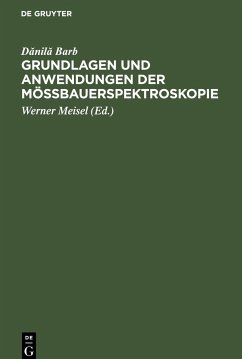 DE GRUYTER

Dănilă Barb

GRUNDLAGEN UND ANWENDUNGEN DER MÖSSBAUERSPEKTROSKOPIE

Werner Meisel (Ed.)

DE
G